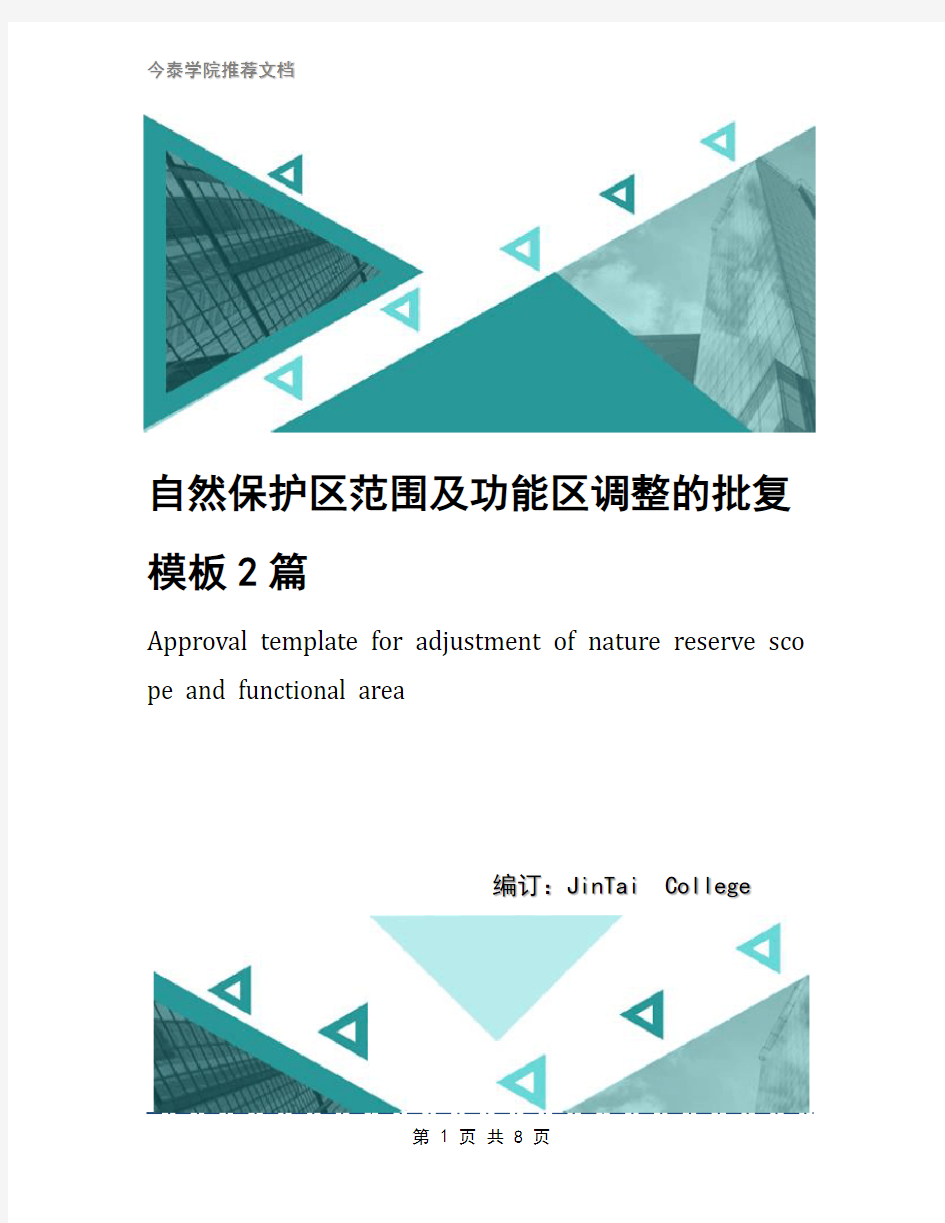 今泰学院推荐文档

自然保护区范围及功能区调整的批复模板2篇

Approval template for adjustment of nature reserve scope and functional area

编订：JinTai College

第 1 页 共 8 页